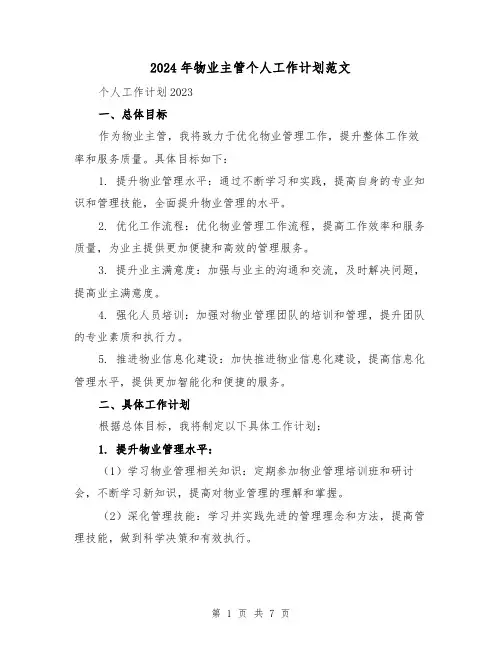 2024年物业主管个人工作计划范文

个人工作计划2023

一、总体目标

作为物业主管，我将致力于优化物业管理工作，提升整体工作效率和服务质量。具体目标如下：

1. 提升物业管理水平：通过不断学习和实践，提高自身的专业知识和管理技能，全面提升物业管理的水平。

2. 优化工作流程：优化物业管理工作流程，提高工作效率和服务质量，为业主提供更加便捷和高效的管理服务。

3. 提升业主满意度：加强与业主的沟通和交流，及时解决问题，提高业主满意度。

4. 强化人员培训：加强对物业管理团队的培训和管理，提升团队的专业素质和执行力。

5. 推进物业信息化建设：加快推进物业信息化建设，提高信息化管理水平，提供更加智能化和便捷的服务。

二、具体工作计划

根据总体目标，我将制定以下具体工作计划：

1. 提升物业管理水平：

（1）学习物业管理相关知识：定期参加物业管理培训班和研讨会，不断学习新知识，提高对物业管理的理解和掌握。

（2）深化管理技能：学习并实践先进的管理理念和方法，提高管理技能，做到科学决策和有效执行。

第 1 页 共 7 页